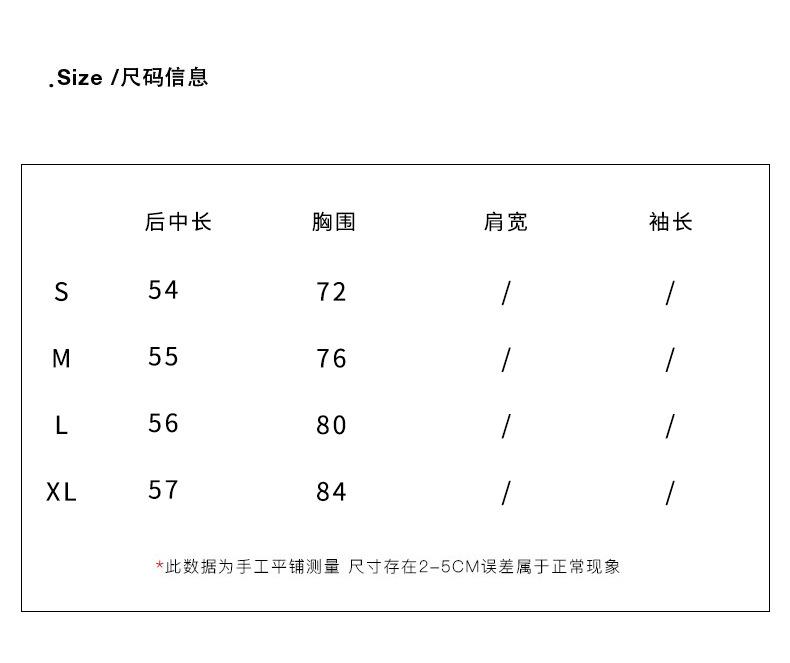 .Size /尺码信息

| | 后中长 | 胸围 | 肩宽 | 袖长 |
|---|---|---|---|---|
| S | 54 | 72 | / | / |
| M | 55 | 76 | / | / |
| L | 56 | 80 | / | / |
| XL | 57 | 84 | / | / |

*此数据为手工平铺测量 尺寸存在2-5CM误差属于正常现象